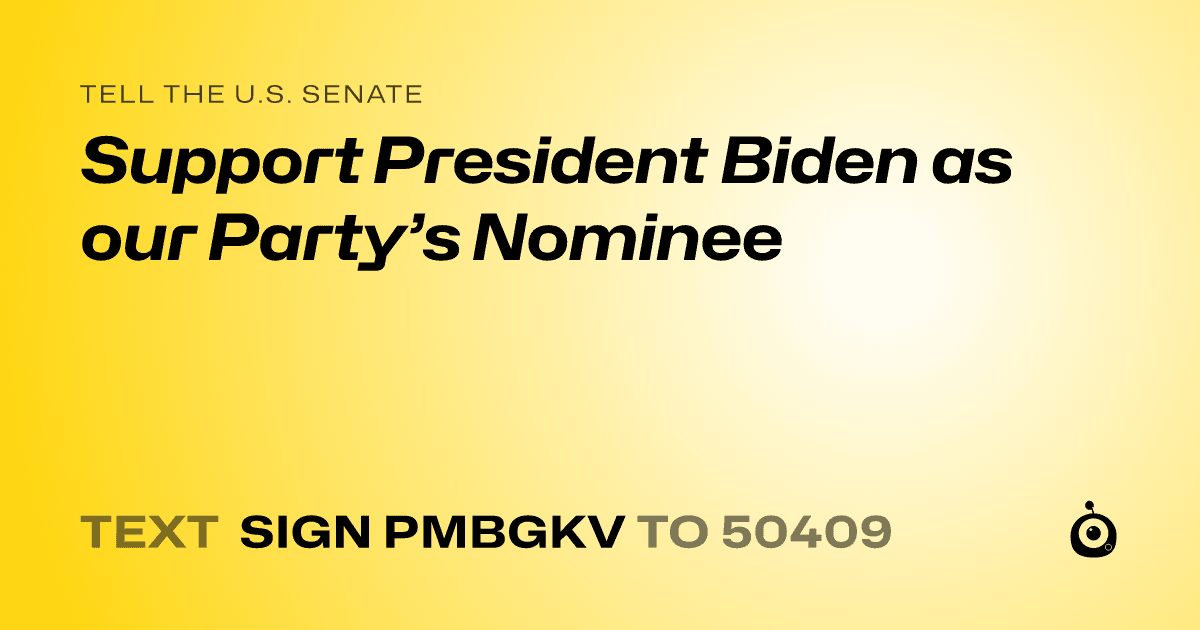 TELL THE U.S. SENATE

Support President Biden as our Party’s Nominee

TEXT SIGN PMBGKV TO 50409